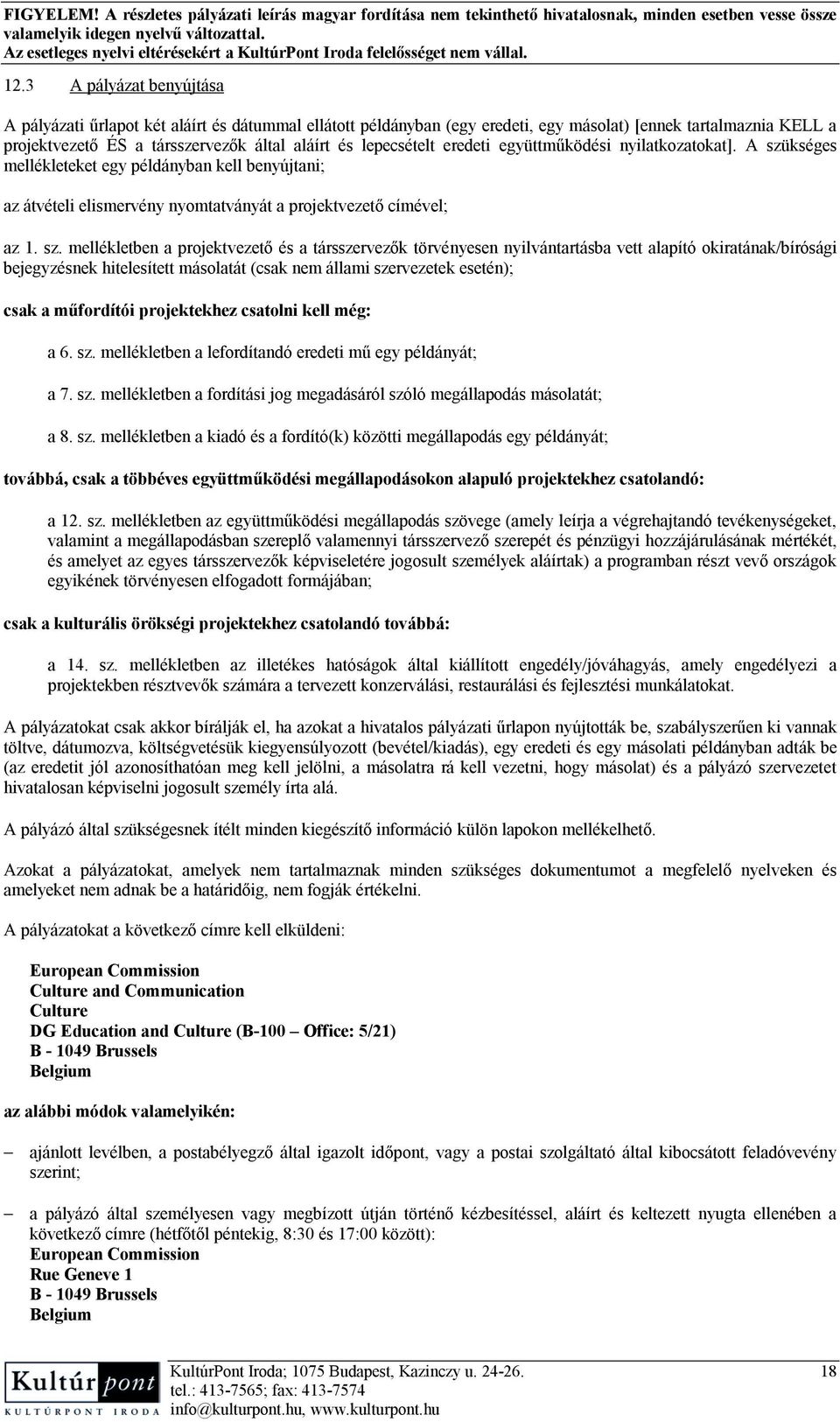 FIGYELEM! A részletes pályázati leírás magyar fordítása nem tekinthető hivatalosnak, minden esetben vesse össze valamelyik idegen nyelvű változattal.
Az esetleges nyelvi eltérésekért a KultúrPont Iroda felelősséget nem vállal.

12.3 A pályázat benyújtása

A pályázati űrlapot két aláírt és dátummal ellátott példányban (egy eredeti, egy másolat) [ennek tartalmaznia KELL a projektvezető ÉS a társszervezők által aláírt és lepecsételt eredeti együttműködési nyilatkozatokat]. A szükséges mellékleteket egy példányban kell benyújtani;

az átvételi elismervény nyomtatványát a projektvezető címével;

az 1. sz. mellékletben a projektvezető és a társszervezők törvényesen nyilvántartásba vett alapító okiratának/bírósági bejegyzésnek hitelesített másolatát (csak nem állami szervezetek esetén);

csak a műfordítói projektekhez csatolni kell még:

a 6. sz. mellékletben a lefordítandó eredeti mű egy példányát;

a 7. sz. mellékletben a fordítási jog megadásáról szóló megállapodás másolatát;

a 8. sz. mellékletben a kiadó és a fordító(k) közötti megállapodás egy példányát;

továbbá, csak a többéves együttműködési megállapodásokon alapuló projektekhez csatolandó:

a 12. sz. mellékletben az együttműködési megállapodás szövege (amely leírja a végrehajtandó tevékenységeket, valamint a megállapodásban szereplő valamennyi társszervező szerepét és pénzügyi hozzájárulásának mértékét, és amelyet az egyes társszervezők képviseletére jogosult személyek aláírtak) a programban részt vevő országok egyikének törvényesen elfogadott formájában;

csak a kulturális örökségi projektekhez csatolandó továbbá:

a 14. sz. mellékletben az illetékes hatóságok által kiállított engedély/jóváhagyás, amely engedélyezi a projektekben résztvevők számára a tervezett konzerválási, restaurálási és fejlesztési munkálatokat.

A pályázatokat csak akkor bírálják el, ha azokat a hivatalos pályázati űrlapon nyújtották be, szabályszerűen ki vannak töltve, dátumozva, költségvetésük kiegyensúlyozott (bevétel/kiadás), egy eredeti és egy másolati példányban adták be (az eredetit jól azonosíthatóan meg kell jelölni, a másolatra rá kell vezetni, hogy másolat) és a pályázó szervezetet hivatalosan képviselni jogosult személy írta alá.

A pályázó által szükségesnek ítélt minden kiegészítő információ külön lapokon mellékelhető.

Azokat a pályázatokat, amelyek nem tartalmaznak minden szükséges dokumentumot a megfelelő nyelveken és amelyeket nem adnak be a határidőig, nem fogják értékelni.

A pályázatokat a következő címre kell elküldeni:

European Commission
Culture and Communication
Culture
DG Education and Culture (B-100 – Office: 5/21)
B - 1049 Brussels
Belgium

az alábbi módok valamelyikén:

– ajánlott levélben, a postabélyegző által igazolt időpont, vagy a postai szolgáltató által kibocsátott feladóvevény szerint;

– a pályázó által személyesen vagy megbízott útján történő kézbesítéssel, aláírt és keltezett nyugta ellenében a következő címre (hétfőtől péntekig, 8:30 és 17:00 között):
European Commission
Rue Geneve 1
B - 1049 Brussels
Belgium

Kultúr pont
KULTÚRPONT IRODA
KultúrPont Iroda; 1075 Budapest, Kazinczy u. 24-26.
tel.: 413-7565; fax: 413-7574
info@kulturpont.hu, www.kulturpont.hu
18